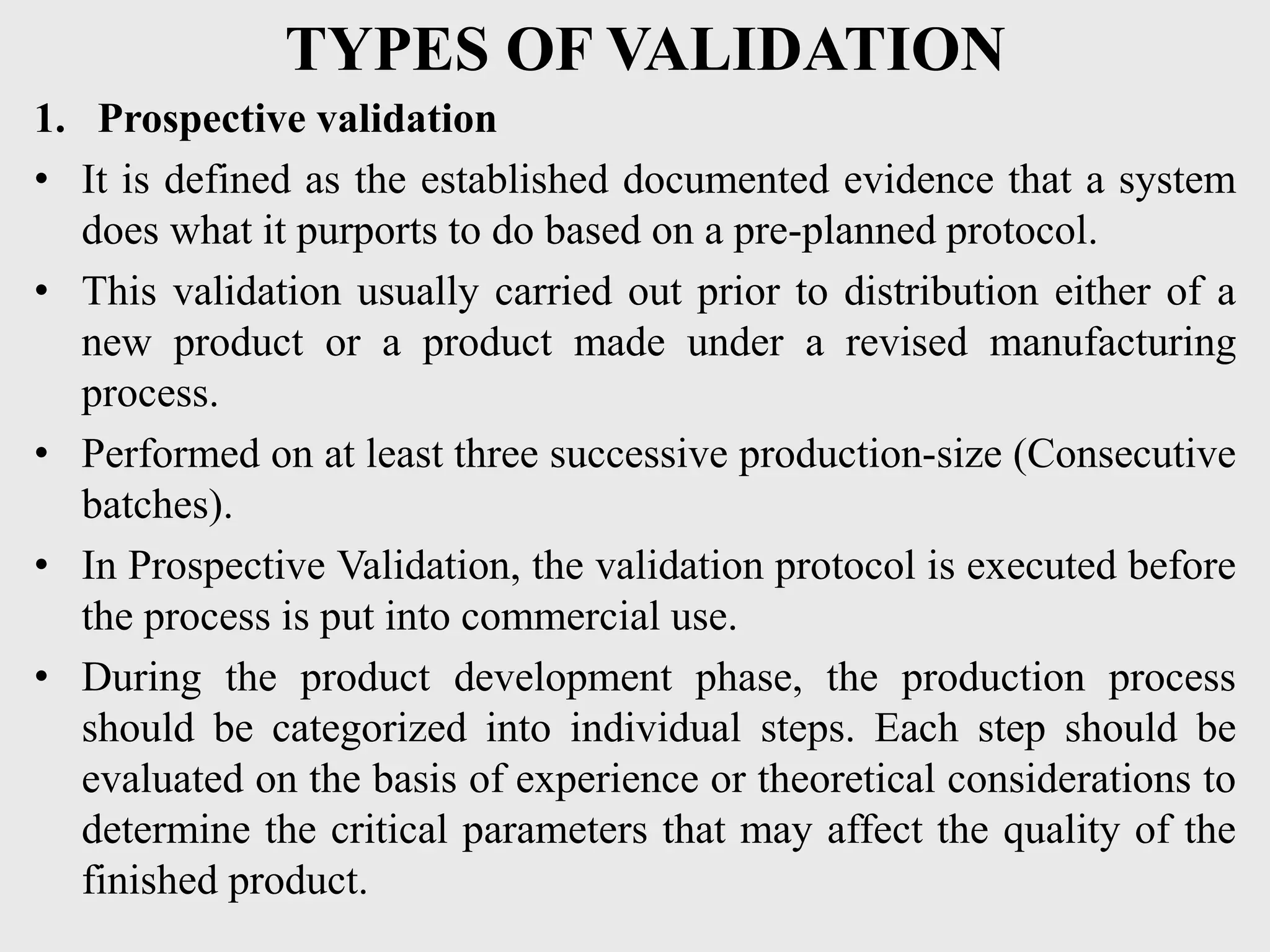 TYPES OF VALIDATION

1. Prospective validation

• It is defined as the established documented evidence that a system does what it purports to do based on a pre-planned protocol.

• This validation usually carried out prior to distribution either of a new product or a product made under a revised manufacturing process.

• Performed on at least three successive production-size (Consecutive batches).

• In Prospective Validation, the validation protocol is executed before the process is put into commercial use.

• During the product development phase, the production process should be categorized into individual steps. Each step should be evaluated on the basis of experience or theoretical considerations to determine the critical parameters that may affect the quality of the finished product.